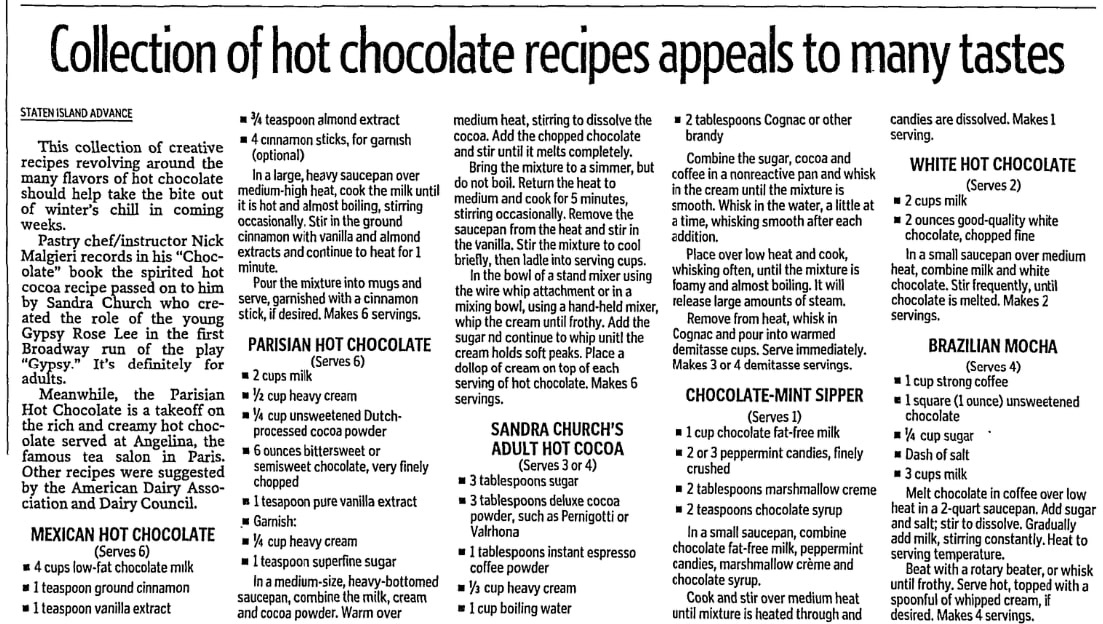 Collection of hot chocolate recipes appeals to many tastes

STATEN ISLAND ADVANCE

This collection of creative recipes revolving around the many flavors of hot chocolate should help take the bite out of winter's chill in coming weeks.

Pastry chef/instructor Nick Malgieri records in his "Chocolate" book the spirited hot cocoa recipe passed on to him by Sandra Church who created the role of the young Gypsy Rose Lee in the first Broadway run of the play "Gypsy." It's definitely for adults.

Meanwhile, the Parisian Hot Chocolate is a takeoff on the rich and creamy hot chocolate served at Angelina, the famous tea salon in Paris. Other recipes were suggested by the American Dairy Association and Dairy Council.

MEXICAN HOT CHOCOLATE
(Serves 6)

■ 4 cups low-fat chocolate milk
■ 1 teaspoon ground cinnamon
■ 1 teaspoon vanilla extract
■ ¾ teaspoon almond extract
■ 4 cinnamon sticks, for garnish (optional)

In a large, heavy saucepan over medium-high heat, cook the milk until it is hot and almost boiling, stirring occasionally. Stir in the ground cinnamon with vanilla and almond extracts and continue to heat for 1 minute.

Pour the mixture into mugs and serve, garnished with a cinnamon stick, if desired. Makes 6 servings.

PARISIAN HOT CHOCOLATE
(Serves 6)

■ 2 cups milk
■ ½ cup heavy cream
■ ¼ cup unsweetened Dutch-processed cocoa powder
■ 6 ounces bittersweet or semisweet chocolate, very finely chopped
■ 1 teaspoon pure vanilla extract
■ Garnish:
■ ¼ cup heavy cream
■ 1 teaspoon superfine sugar

In a medium-size, heavy-bottomed saucepan, combine the milk, cream and cocoa powder. Warm over medium heat, stirring to dissolve the cocoa. Add the chopped chocolate and stir until it melts completely.

Bring the mixture to a simmer, but do not boil. Return the heat to medium and cook for 5 minutes, stirring occasionally. Remove the saucepan from the heat and stir in the vanilla. Stir the mixture to cool briefly, then ladle into serving cups.

In the bowl of a stand mixer using the wire whip attachment or in a mixing bowl, using a hand-held mixer, whip the cream until frothy. Add the sugar nd continue to whip unitl the cream holds soft peaks. Place a dollop of cream on top of each serving of hot chocolate. Makes 6 servings.

SANDRA CHURCH'S ADULT HOT COCOA
(Serves 3 or 4)

■ 3 tablespoons sugar
■ 3 tablespoons deluxe cocoa powder, such as Pernigotti or Valrhona
■ 1 tablespoons instant espresso coffee powder
■ ⅓ cup heavy cream
■ 1 cup boiling water
■ 2 tablespoons Cognac or other brandy

Combine the sugar, cocoa and coffee in a nonreactive pan and whisk in the cream until the mixture is smooth. Whisk in the water, a little at a time, whisking smooth after each addition.

Place over low heat and cook, whisking often, until the mixture is foamy and almost boiling. It will release large amounts of steam.

Remove from heat, whisk in Cognac and pour into warmed demitasse cups. Serve immediately. Makes 3 or 4 demitasse servings.

CHOCOLATE-MINT SIPPER
(Serves 1)

■ 1 cup chocolate fat-free milk
■ 2 or 3 peppermint candies, finely crushed
■ 2 tablespoons marshmallow creme
■ 2 teaspoons chocolate syrup

In a small saucepan, combine chocolate fat-free milk, peppermint candies, marshmallow crème and chocolate syrup.

Cook and stir over medium heat until mixture is heated through and candies are dissolved. Makes 1 serving.

WHITE HOT CHOCOLATE
(Serves 2)

■ 2 cups milk
■ 2 ounces good-quality white chocolate, chopped fine

In a small saucepan over medium heat, combine milk and white chocolate. Stir frequently, until chocolate is melted. Makes 2 servings.

BRAZILIAN MOCHA
(Serves 4)

■ 1 cup strong coffee
■ 1 square (1 ounce) unsweetened chocolate
■ ¼ cup sugar
■ Dash of salt
■ 3 cups milk

Melt chocolate in coffee over low heat in a 2-quart saucepan. Add sugar and salt; stir to dissolve. Gradually add milk, stirring constantly. Heat to serving temperature.

Beat with a rotary beater, or whisk until frothy. Serve hot, topped with a spoonful of whipped cream, if desired. Makes 4 servings.